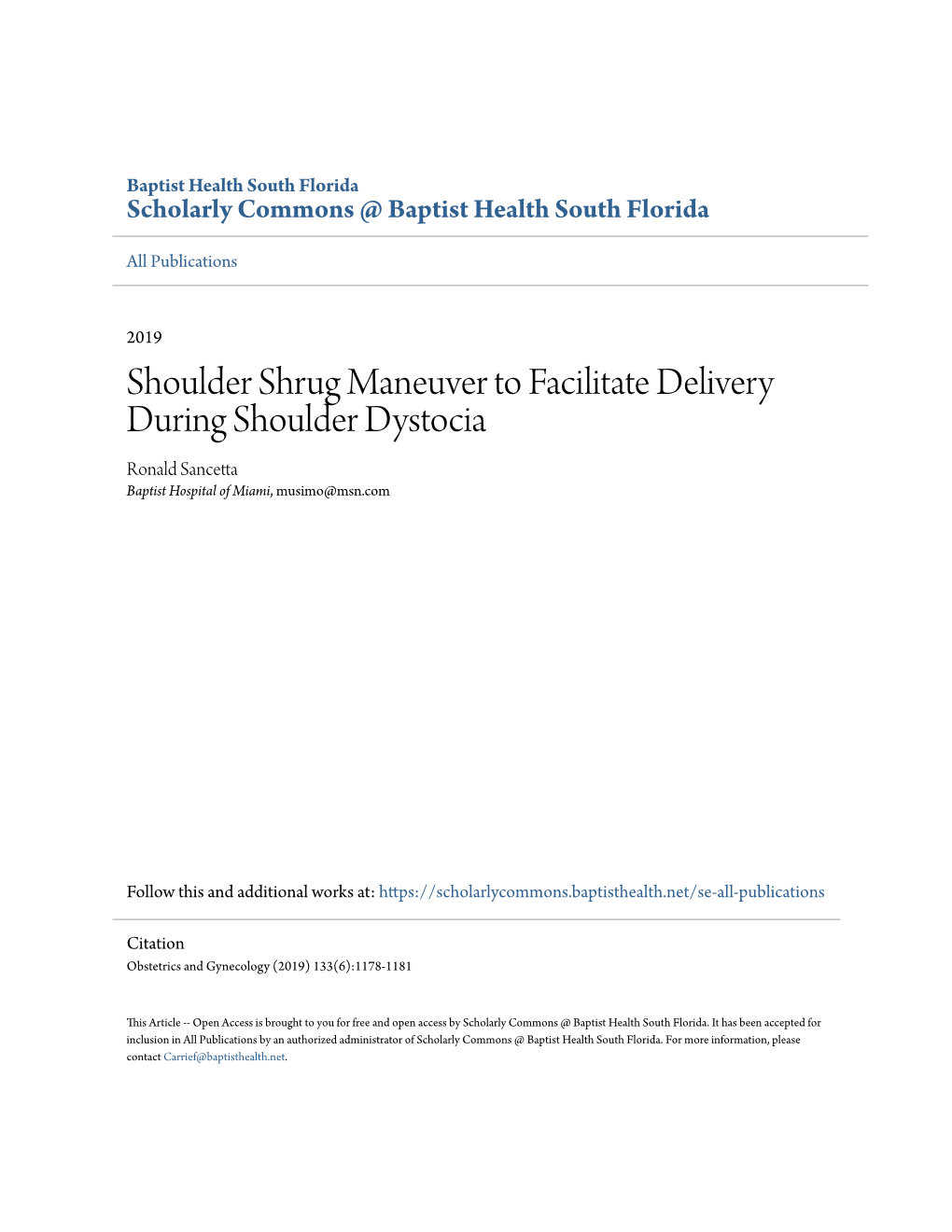 Baptist Health South Florida
Scholarly Commons @ Baptist Health South Florida

All Publications

2019

Shoulder Shrug Maneuver to Facilitate Delivery During Shoulder Dystocia

Ronald Sancetta
Baptist Hospital of Miami, musimo@msn.com

Follow this and additional works at: https://scholarlycommons.baptisthealth.net/se-all-publications

Citation
Obstetrics and Gynecology (2019) 133(6):1178-1181

This Article -- Open Access is brought to you for free and open access by Scholarly Commons @ Baptist Health South Florida. It has been accepted for inclusion in All Publications by an authorized administrator of Scholarly Commons @ Baptist Health South Florida. For more information, please contact Carrief@baptisthealth.net.